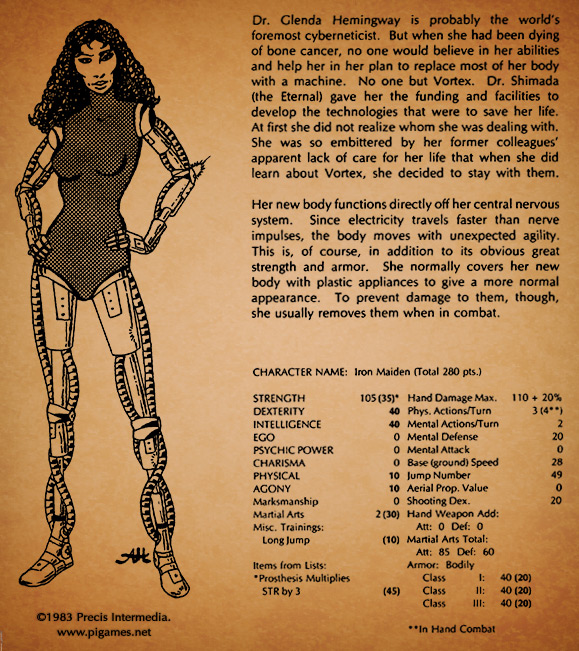 Dr. Glenda Hemingway is probably the world's foremost cyberneticist. But when she had been dying of bone cancer, no one would believe in her abilities and help her in her plan to replace most of her body with a machine. No one but Vortex. Dr. Shimada (the Eternal) gave her the funding and facilities to develop the technologies that were to save her life. At first she did not realize whom she was dealing with. She was so embittered by her former colleagues' apparent lack of care for her life that when she did learn about Vortex, she decided to stay with them.

Her new body functions directly off her central nervous system. Since electricity travels faster than nerve impulses, the body moves with unexpected agility. This is, of course, in addition to its obvious great strength and armor. She normally covers her new body with plastic appliances to give a more normal appearance. To prevent damage to them, though, she usually removes them when in combat.

CHARACTER NAME: Iron Maiden (Total 280 pts.)

STRENGTH 105 (35)*
DEXTERITY 40
INTELLIGENCE 40
EGO 0
PSYCHIC POWER 0
CHARISMA 0
PHYSICAL 10
AGONY 10
Marksmanship 0
Martial Arts 2 (30)
Misc. Trainings:
Long Jump (10)
Items from Lists:
*Prosthesis Multiplies STR by 3 (45)

Hand Damage Max. 110 + 20%
Phys. Actions/Turn 3 (4**)
Mental Actions/Turn 2
Mental Defense 20
Mental Attack 0
Base (ground) Speed 28
Jump Number 49
Aerial Prop. Value 0
Shooting Dex. 20
Hand Weapon Add:
Att: 0 Def: 0
Martial Arts Total:
Att: 85 Def: 60
Armor: Bodily
Class I: 40 (20)
Class II: 40 (20)
Class III: 40 (20)

**In Hand Combat

AH

©1983 Precis Intermedia.
www.pigames.net